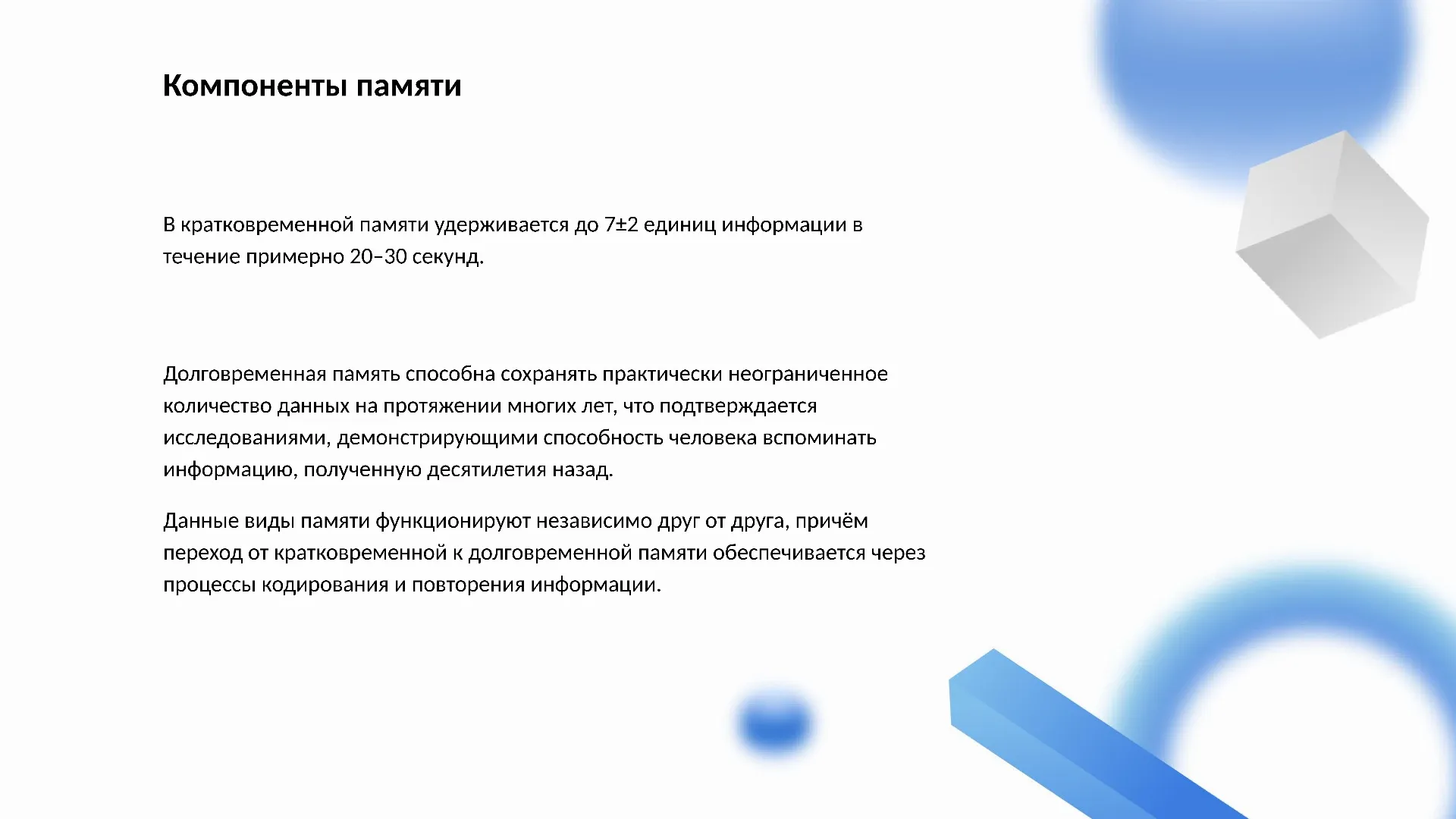 Компоненты памяти

В кратковременной памяти удерживается до 7±2 единиц информации в течение примерно 20–30 секунд.

Долговременная память способна сохранять практически неограниченное количество данных на протяжении многих лет, что подтверждается исследованиями, демонстрирующими способность человека вспоминать информацию, полученную десятилетия назад.

Данные виды памяти функционируют независимо друг от друга, причём переход от кратковременной к долговременной памяти обеспечивается через процессы кодирования и повторения информации.